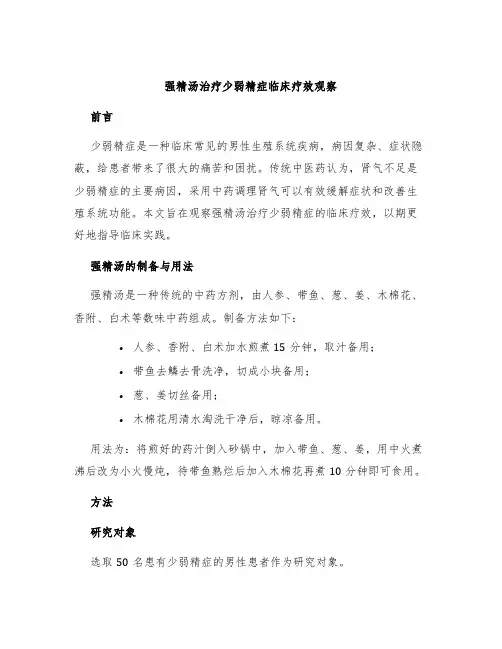 强精汤治疗少弱精症临床疗效观察

前言

少弱精症是一种临床常见的男性生殖系统疾病，病因复杂、症状隐蔽，给患者带来了很大的痛苦和困扰。传统中医药认为，肾气不足是少弱精症的主要病因，采用中药调理肾气可以有效缓解症状和改善生殖系统功能。本文旨在观察强精汤治疗少弱精症的临床疗效，以期更好地指导临床实践。

强精汤的制备与用法

强精汤是一种传统的中药方剂，由人参、带鱼、葱、姜、木棉花、香附、白术等数味中药组成。制备方法如下：

• 人参、香附、白术加水煎煮 15 分钟，取汁备用；
• 带鱼去鳞去骨洗净，切成小块备用；
• 葱、姜切丝备用；
• 木棉花用清水淘洗干净后，晾凉备用。

用法为：将煎好的药汁倒入砂锅中，加入带鱼、葱、姜，用中火煮沸后改为小火慢炖，待带鱼熟烂后加入木棉花再煮 10 分钟即可食用。

方法

研究对象

选取 50 名患有少弱精症的男性患者作为研究对象。